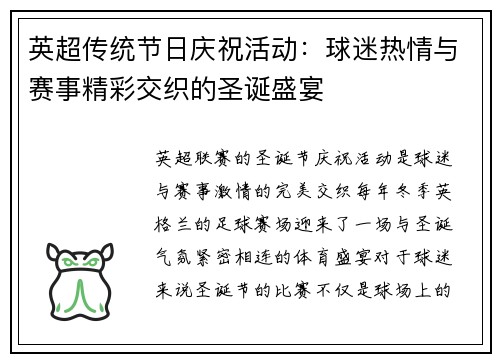 英超传统节日庆祝活动：球迷热情与赛事精彩交织的圣诞盛宴

英超联赛的圣诞节庆祝活动是球迷与赛事激情的完美交织每年冬季英格兰的足球赛场迎来了一场与圣诞气氛紧密相连的体育盛宴对于球迷来说圣诞节的比赛不仅是球场上的